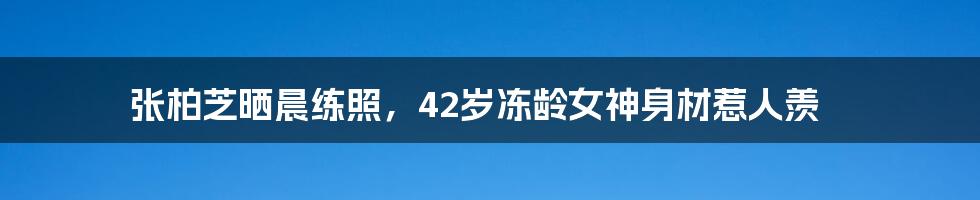 张柏芝晒晨练照，42岁冻龄女神身材惹人羡